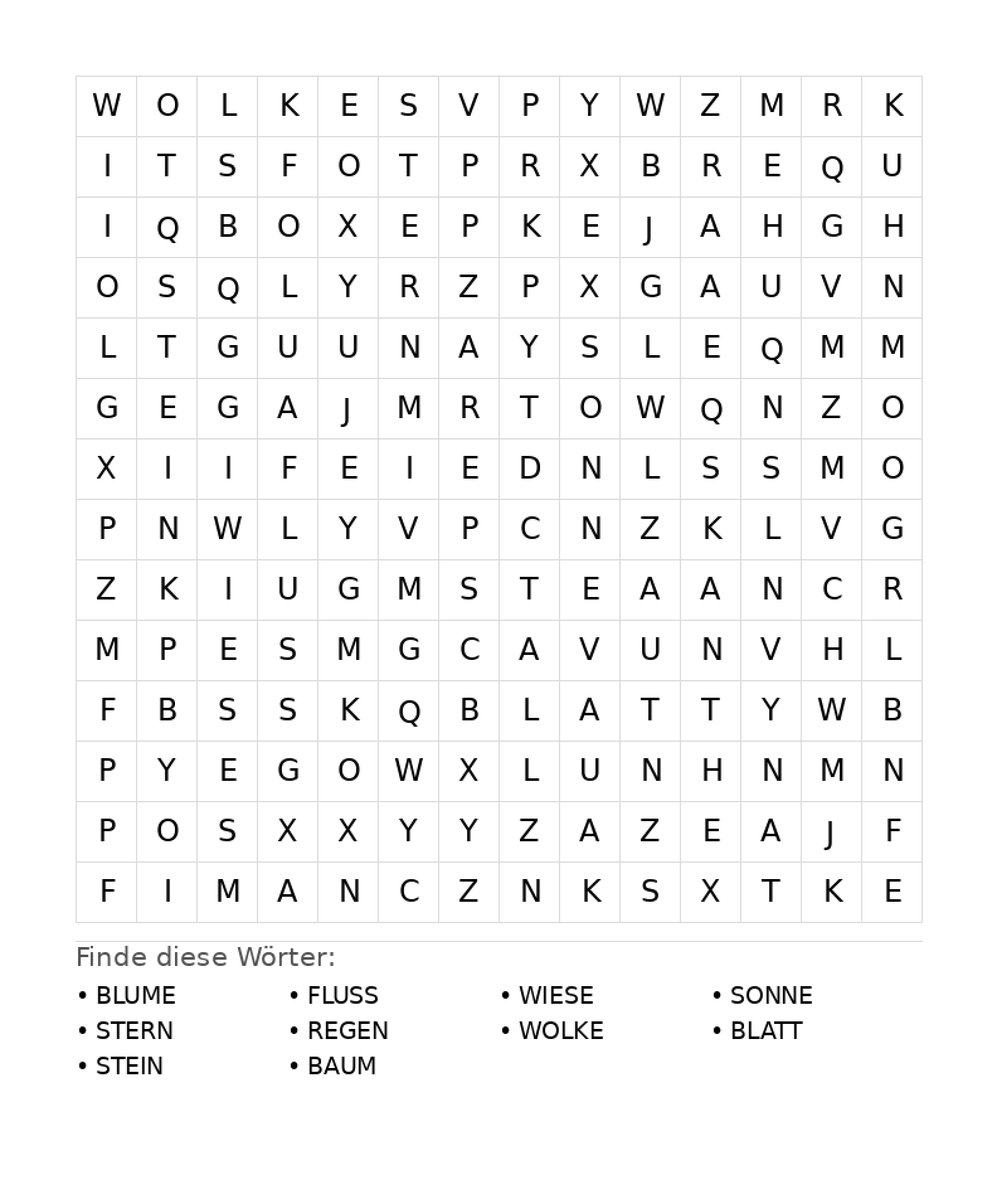 | W | O | L | K | E | S | V | P | Y | W | Z | M | R | K |
|---|---|---|---|---|---|---|---|---|---|---|---|---|---|
| I | T | S | F | O | T | P | R | X | B | R | E | Q | U |
| I | Q | B | O | X | E | P | K | E | J | A | H | G | H |
| O | S | Q | L | Y | R | Z | P | X | G | A | U | V | N |
| L | T | G | U | U | N | A | Y | S | L | E | Q | M | M |
| G | E | G | A | J | M | R | T | O | W | Q | N | Z | O |
| X | I | I | F | E | I | E | D | N | L | S | S | M | O |
| P | N | W | L | Y | V | P | C | N | Z | K | L | V | G |
| Z | K | I | U | G | M | S | T | E | A | A | N | C | R |
| M | P | E | S | M | G | C | A | V | U | N | V | H | L |
| F | B | S | S | K | Q | B | L | A | T | T | Y | W | B |
| P | Y | E | G | O | W | X | L | U | N | H | N | M | N |
| P | O | S | X | X | Y | Y | Z | A | Z | E | A | J | F |
| F | I | M | A | N | C | Z | N | K | S | X | T | K | E |

Finde diese Wörter:

• BLUME
• STERN
• STEIN

• FLUSS
• REGEN
• BAUM

• WIESE
• WOLKE

• SONNE
• BLATT